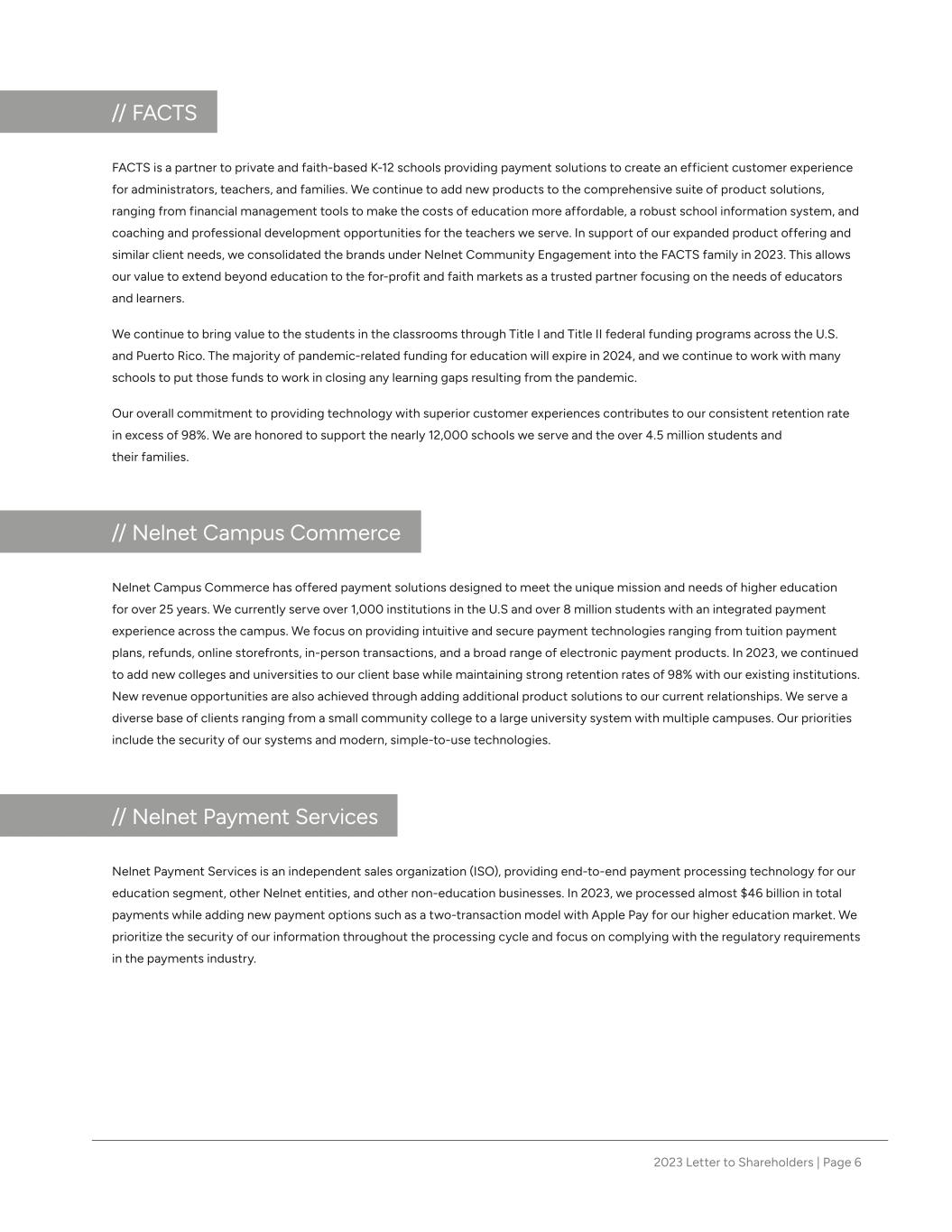 // FACTS

FACTS is a partner to private and faith-based K-12 schools providing payment solutions to create an efficient customer experience for administrators, teachers, and families. We continue to add new products to the comprehensive suite of product solutions, ranging from financial management tools to make the costs of education more affordable, a robust school information system, and coaching and professional development opportunities for the teachers we serve. In support of our expanded product offering and similar client needs, we consolidated the brands under Nelnet Community Engagement into the FACTS family in 2023. This allows our value to extend beyond education to the for-profit and faith markets as a trusted partner focusing on the needs of educators and learners.

We continue to bring value to the students in the classrooms through Title I and Title II federal funding programs across the U.S. and Puerto Rico. The majority of pandemic-related funding for education will expire in 2024, and we continue to work with many schools to put those funds to work in closing any learning gaps resulting from the pandemic.

Our overall commitment to providing technology with superior customer experiences contributes to our consistent retention rate in excess of 98%. We are honored to support the nearly 12,000 schools we serve and the over 4.5 million students and their families.

// Nelnet Campus Commerce

Nelnet Campus Commerce has offered payment solutions designed to meet the unique mission and needs of higher education for over 25 years. We currently serve over 1,000 institutions in the U.S and over 8 million students with an integrated payment experience across the campus. We focus on providing intuitive and secure payment technologies ranging from tuition payment plans, refunds, online storefronts, in-person transactions, and a broad range of electronic payment products. In 2023, we continued to add new colleges and universities to our client base while maintaining strong retention rates of 98% with our existing institutions. New revenue opportunities are also achieved through adding additional product solutions to our current relationships. We serve a diverse base of clients ranging from a small community college to a large university system with multiple campuses. Our priorities include the security of our systems and modern, simple-to-use technologies.

// Nelnet Payment Services

Nelnet Payment Services is an independent sales organization (ISO), providing end-to-end payment processing technology for our education segment, other Nelnet entities, and other non-education businesses. In 2023, we processed almost $46 billion in total payments while adding new payment options such as a two-transaction model with Apple Pay for our higher education market. We prioritize the security of our information throughout the processing cycle and focus on complying with the regulatory requirements in the payments industry.

2023 Letter to Shareholders | Page 6